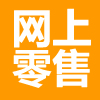 网上
零售